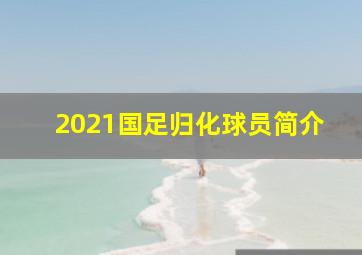 2021国足归化球员简介